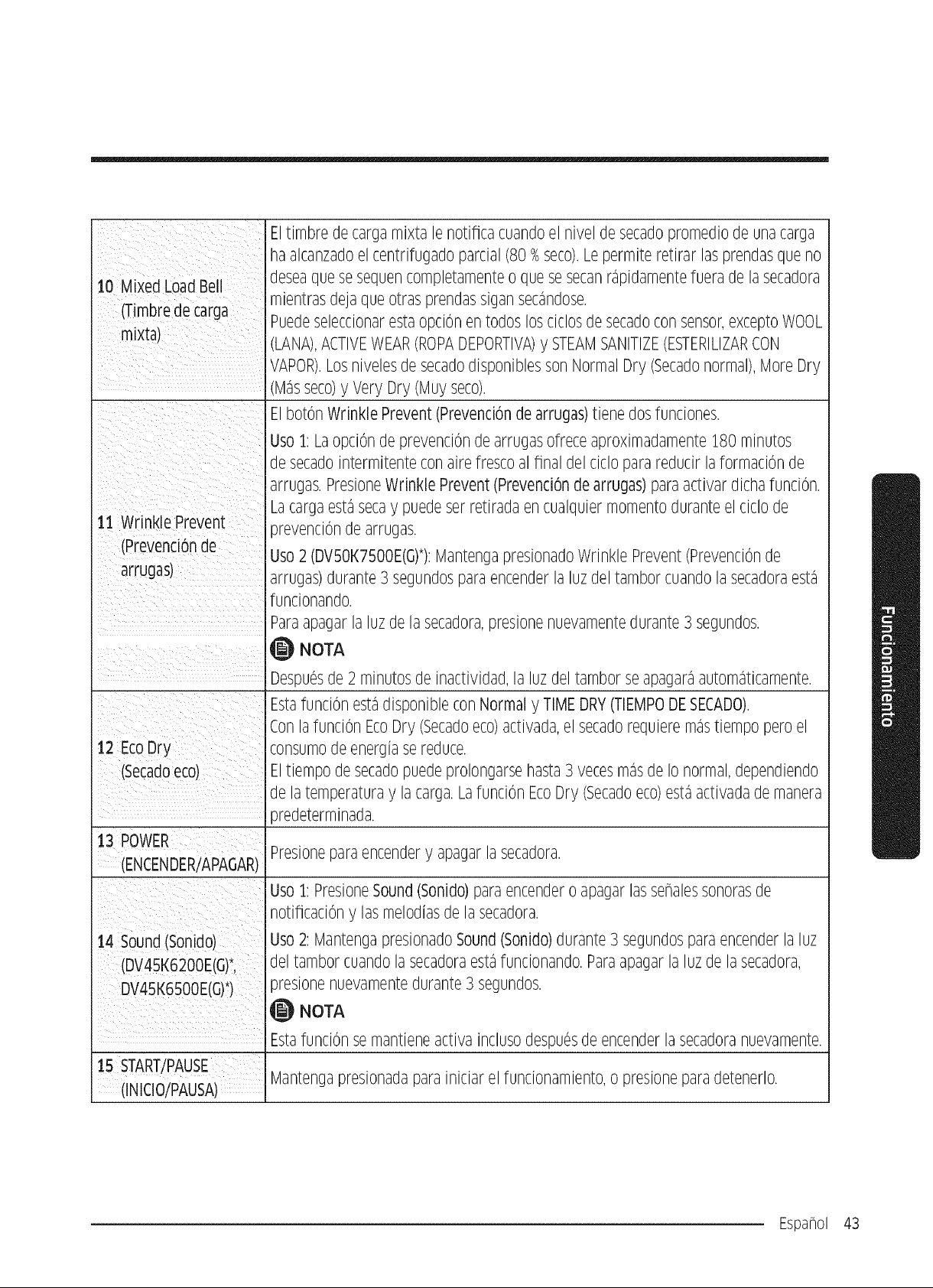 | 10 Mixed Load Bell (Timbre de carga mixta) | El timbre de carga mixta le notifica cuando el nivel de secado promedio de una carga ha alcanzado el centrifugado parcial (80 % seco). Le permite retirar las prendas que no desea que se sequen completamente o que se secan rápidamente fuera de la secadora mientras deja que otras prendas sigan secándose. Puede seleccionar esta opción en todos los ciclos de secado con sensor, excepto WOOL (LANA), ACTIVE WEAR (ROPA DEPORTIVA) y STEAM SANITIZE (ESTERILIZAR CON VAPOR). Los niveles de secado disponibles son Normal Dry (Secado normal), More Dry (Más seco) y Very Dry (Muy seco). |
|---|---|
| 11 Wrinkle Prevent (Prevención de arrugas) | El botón Wrinkle Prevent (Prevención de arrugas) tiene dos funciones. Uso 1: La opción de prevención de arrugas ofrece aproximadamente 180 minutos de secado intermitente con aire fresco al final del ciclo para reducir la formación de arrugas. Presione Wrinkle Prevent (Prevención de arrugas) para activar dicha función. La carga está seca y puede ser retirada en cualquier momento durante el ciclo de prevención de arrugas. Uso 2 (DV50K7500E(G)*): Mantenga presionado Wrinkle Prevent (Prevención de arrugas) durante 3 segundos para encender la luz del tambor cuando la secadora está funcionando. Para apagar la luz de la secadora, presione nuevamente durante 3 segundos. NOTA Después de 2 minutos de inactividad, la luz del tambor se apagará automáticamente. |
| 12 Eco Dry (Secado eco) | Esta función está disponible con Normal y TIME DRY (TIEMPO DE SECADO). Con la función Eco Dry (Secado eco) activada, el secado requiere más tiempo pero el consumo de energía se reduce. El tiempo de secado puede prolongarse hasta 3 veces más de lo normal, dependiendo de la temperatura y la carga. La función Eco Dry (Secado eco) está activada de manera predeterminada. |
| 13 POWER (ENCENDER/APAGAR) | Presione para encender y apagar la secadora. |
| 14 Sound (Sonido) (DV45K6200E(G)*, DV45K6500E(G)*) | Uso 1: Presione Sound (Sonido) para encender o apagar las señales sonoras de notificación y las melodías de la secadora. Uso 2: Mantenga presionado Sound (Sonido) durante 3 segundos para encender la luz del tambor cuando la secadora está funcionando. Para apagar la luz de la secadora, presione nuevamente durante 3 segundos. NOTA Esta función se mantiene activa incluso después de encender la secadora nuevamente. |
| 15 START/PAUSE (INICIO/PAUSA) | Mantenga presionada para iniciar el funcionamiento, o presione para detenerlo. |

Funcionamiento

Español 43